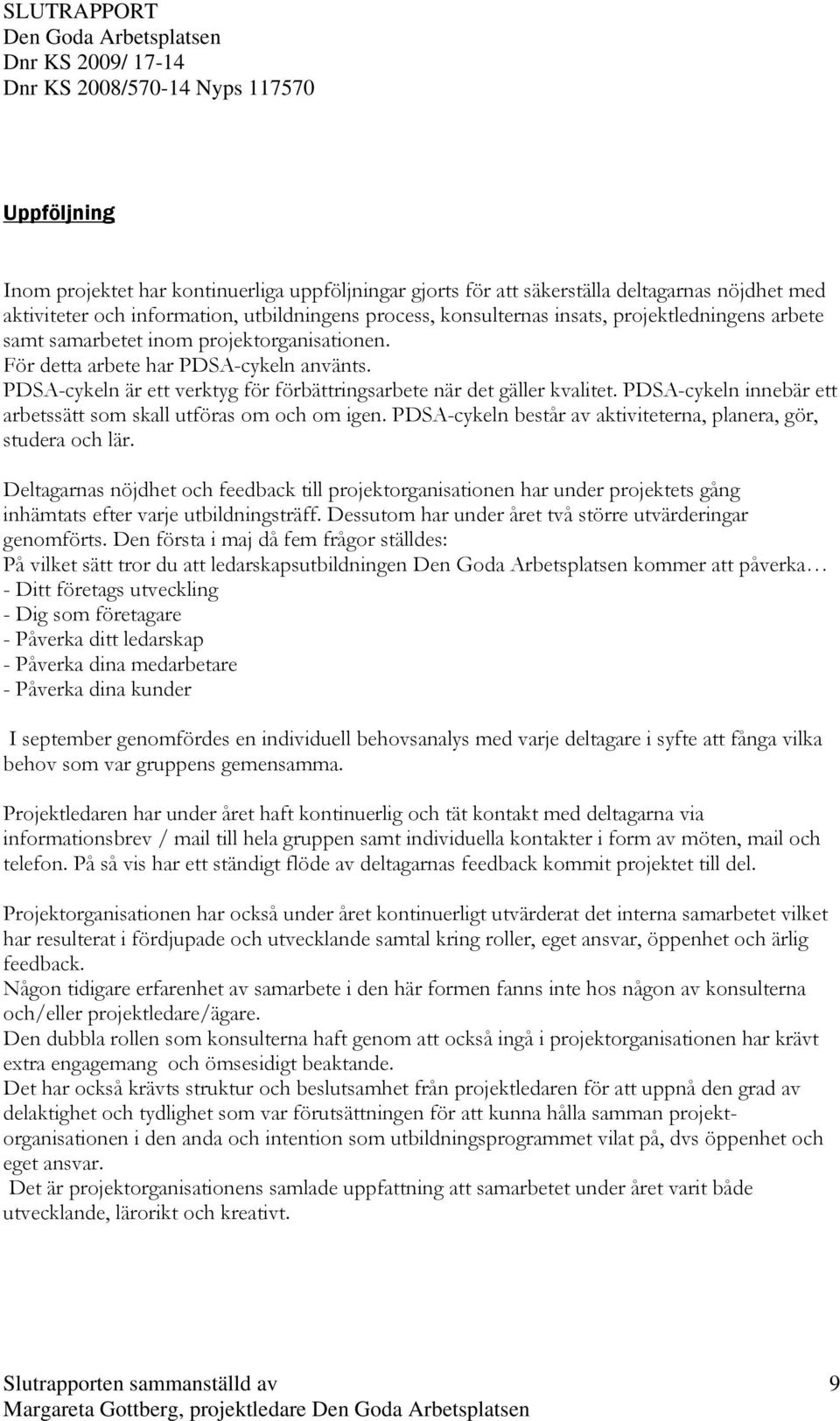 SLUTRAPPORT
Den Goda Arbetsplatsen
Dnr KS 2009/ 17-14
Dnr KS 2008/570-14 Nyps 117570

Uppföljning

Inom projektet har kontinuerliga uppföljningar gjorts för att säkerställa deltagarnas nöjdhet med aktiviteter och information, utbildningens process, konsulternas insats, projektledningens arbete samt samarbetet inom projektorganisationen.
För detta arbete har PDSA-cykeln använts.
PDSA-cykeln är ett verktyg för förbättringsarbete när det gäller kvalitet. PDSA-cykeln innebär ett arbetssätt som skall utföras om och om igen. PDSA-cykeln består av aktiviteterna, planera, gör, studera och lär.

Deltagarnas nöjdhet och feedback till projektorganisationen har under projektets gång inhämtats efter varje utbildningsträff. Dessutom har under året två större utvärderingar genomförts. Den första i maj då fem frågor ställdes:
På vilket sätt tror du att ledarskapsutbildningen Den Goda Arbetsplatsen kommer att påverka…
- Ditt företags utveckling
- Dig som företagare
- Påverka ditt ledarskap
- Påverka dina medarbetare
- Påverka dina kunder

I september genomfördes en individuell behovsanalys med varje deltagare i syfte att fånga vilka behov som var gruppens gemensamma.

Projektledaren har under året haft kontinuerlig och tät kontakt med deltagarna via informationsbrev / mail till hela gruppen samt individuella kontakter i form av möten, mail och telefon. På så vis har ett ständigt flöde av deltagarnas feedback kommit projektet till del.

Projektorganisationen har också under året kontinuerligt utvärderat det interna samarbetet vilket har resulterat i fördjupade och utvecklande samtal kring roller, eget ansvar, öppenhet och ärlig feedback.
Någon tidigare erfarenhet av samarbete i den här formen fanns inte hos någon av konsulterna och/eller projektledare/ägare.
Den dubbla rollen som konsulterna haft genom att också ingå i projektorganisationen har krävt extra engagemang och ömsesidigt beaktande.
Det har också krävts struktur och beslutsamhet från projektledaren för att uppnå den grad av delaktighet och tydlighet som var förutsättningen för att kunna hålla samman projektorganisationen i den anda och intention som utbildningsprogrammet vilat på, dvs öppenhet och eget ansvar.
Det är projektorganisationens samlade uppfattning att samarbetet under året varit både utvecklande, lärorikt och kreativt.

Slutrapporten sammanställd av
Margareta Gottberg, projektledare Den Goda Arbetsplatsen
9